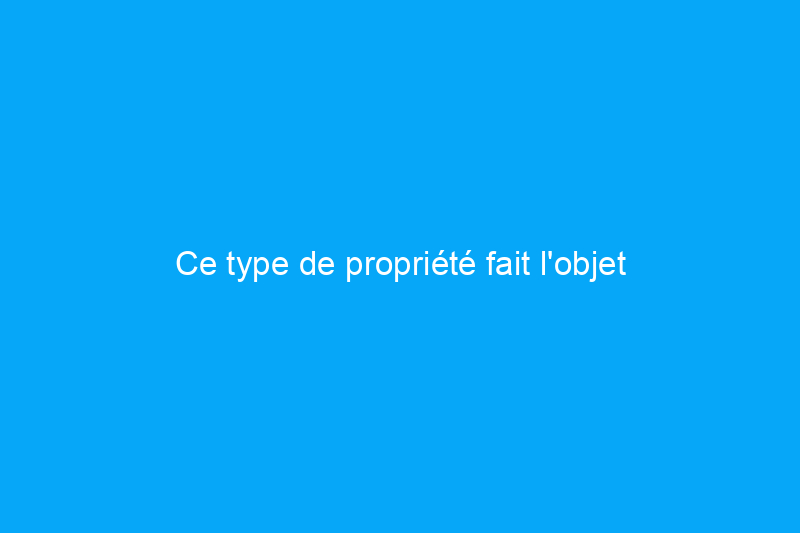 Ce type de propriété fait l'objet